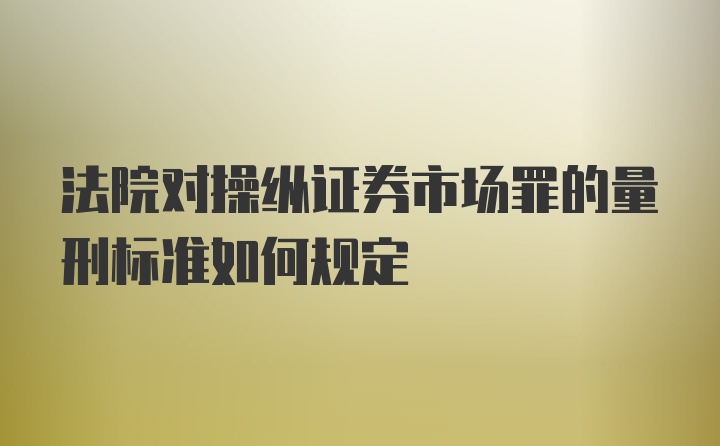 法院对操纵证券市场罪的量刑标准如何规定